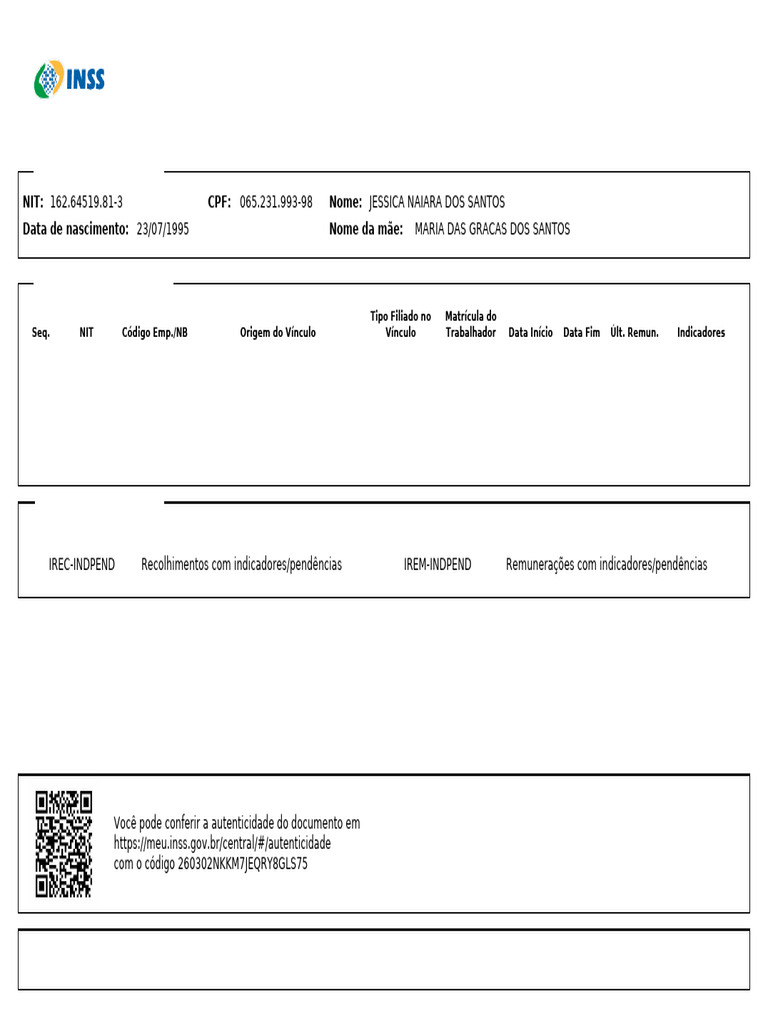 INSS

NIT: 162.64519.81-3 CPF: 065.231.993-98 Nome: JESSICA NAIARA DOS SANTOS
Data de nascimento: 23/07/1995 Nome da mãe: MARIA DAS GRACAS DOS SANTOS

| Seq. | NIT | Código Emp./NB | Origem do Vínculo | Tipo Filiado no Vínculo | Matrícula do Trabalhador | Data Início | Data Fim | Últ. Remun. | Indicadores |
|---|---|---|---|---|---|---|---|---|---|

IREC-INDPEND Recolhimentos com indicadores/pendências IREM-INDPEND Remunerações com indicadores/pendências

Você pode conferir a autenticidade do documento em https://meu.inss.gov.br/central/#/autenticidade com o código 260302NKKM7JEQRY8GLS75